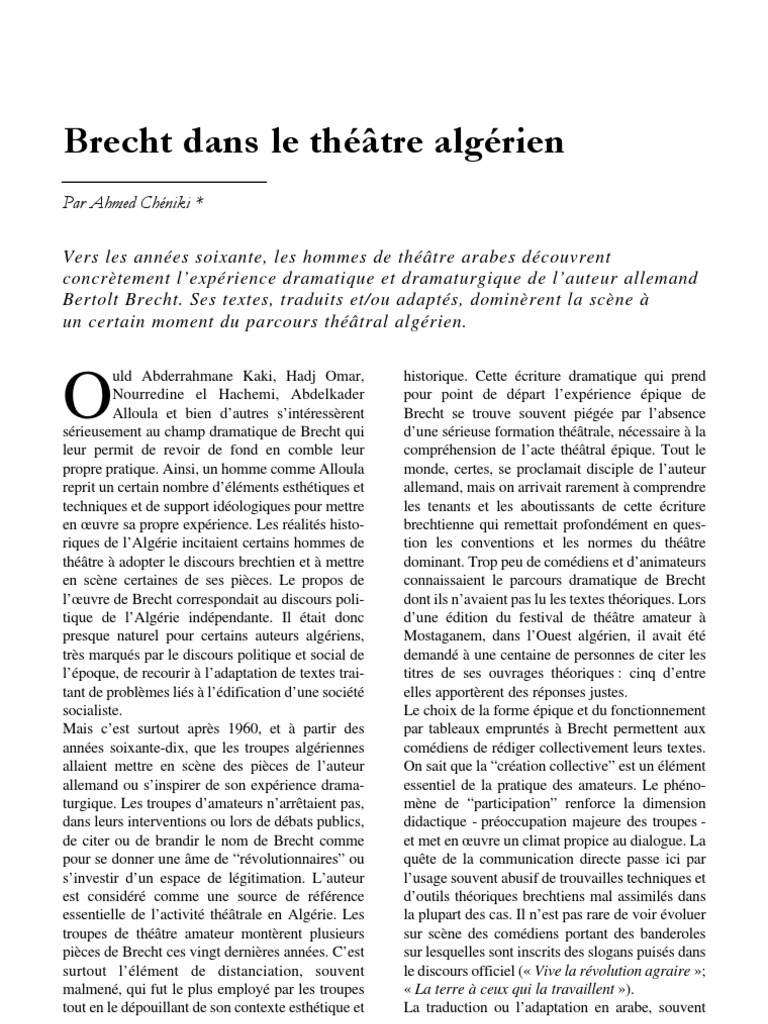 Brecht dans le théâtre algérien

Par Ahmed Chéniki *

Vers les années soixante, les hommes de théâtre arabes découvrent concrètement l'expérience dramatique et dramaturgique de l'auteur allemand Bertolt Brecht. Ses textes, traduits et/ou adaptés, dominèrent la scène à un certain moment du parcours théâtral algérien.

Ould Abderrahmane Kaki, Hadj Omar, Nourredine el Hachemi, Abdelkader Alloula et bien d'autres s'intéressèrent sérieusement au champ dramatique de Brecht qui leur permit de revoir de fond en comble leur propre pratique. Ainsi, un homme comme Alloula reprit un certain nombre d'éléments esthétiques et techniques et de support idéologiques pour mettre en œuvre sa propre expérience. Les réalités historiques de l'Algérie incitaient certains hommes de théâtre à adopter le discours brechtien et à mettre en scène certaines de ses pièces. Le propos de l'œuvre de Brecht correspondait au discours politique de l'Algérie indépendante. Il était donc presque naturel pour certains auteurs algériens, très marqués par le discours politique et social de l'époque, de recourir à l'adaptation de textes traitant de problèmes liés à l'édification d'une société socialiste.
Mais c'est surtout après 1960, et à partir des années soixante-dix, que les troupes algériennes allaient mettre en scène des pièces de l'auteur allemand ou s'inspirer de son expérience dramaturgique. Les troupes d'amateurs n'arrêtaient pas, dans leurs interventions ou lors de débats publics, de citer ou de brandir le nom de Brecht comme pour se donner une âme de "révolutionnaires" ou s'investir d'un espace de légitimation. L'auteur est considéré comme une source de référence essentielle de l'activité théâtrale en Algérie. Les troupes de théâtre amateur montèrent plusieurs pièces de Brecht ces vingt dernières années. C'est surtout l'élément de distanciation, souvent malmené, qui fut le plus employé par les troupes tout en le dépouillant de son contexte esthétique et historique. Cette écriture dramatique qui prend pour point de départ l'expérience épique de Brecht se trouve souvent piégée par l'absence d'une sérieuse formation théâtrale, nécessaire à la compréhension de l'acte théâtral épique. Tout le monde, certes, se proclamait disciple de l'auteur allemand, mais on arrivait rarement à comprendre les tenants et les aboutissants de cette écriture brechtienne qui remettait profondément en question les conventions et les normes du théâtre dominant. Trop peu de comédiens et d'animateurs connaissaient le parcours dramatique de Brecht dont ils n'avaient pas lu les textes théoriques. Lors d'une édition du festival de théâtre amateur à Mostaganem, dans l'Ouest algérien, il avait été demandé à une centaine de personnes de citer les titres de ses ouvrages théoriques : cinq d'entre elles apportèrent des réponses justes.
Le choix de la forme épique et du fonctionnement par tableaux empruntés à Brecht permettent aux comédiens de rédiger collectivement leurs textes. On sait que la "création collective" est un élément essentiel de la pratique des amateurs. Le phénomène de "participation" renforce la dimension didactique - préoccupation majeure des troupes - et met en œuvre un climat propice au dialogue. La quête de la communication directe passe ici par l'usage souvent abusif de trouvailles techniques et d'outils théoriques brechtiens mal assimilés dans la plupart des cas. Il n'est pas rare de voir évoluer sur scène des comédiens portant des banderoles sur lesquelles sont inscrits des slogans puisés dans le discours officiel (« Vive la révolution agraire »; « La terre à ceux qui la travaillent »).
La traduction ou l'adaptation en arabe, souvent